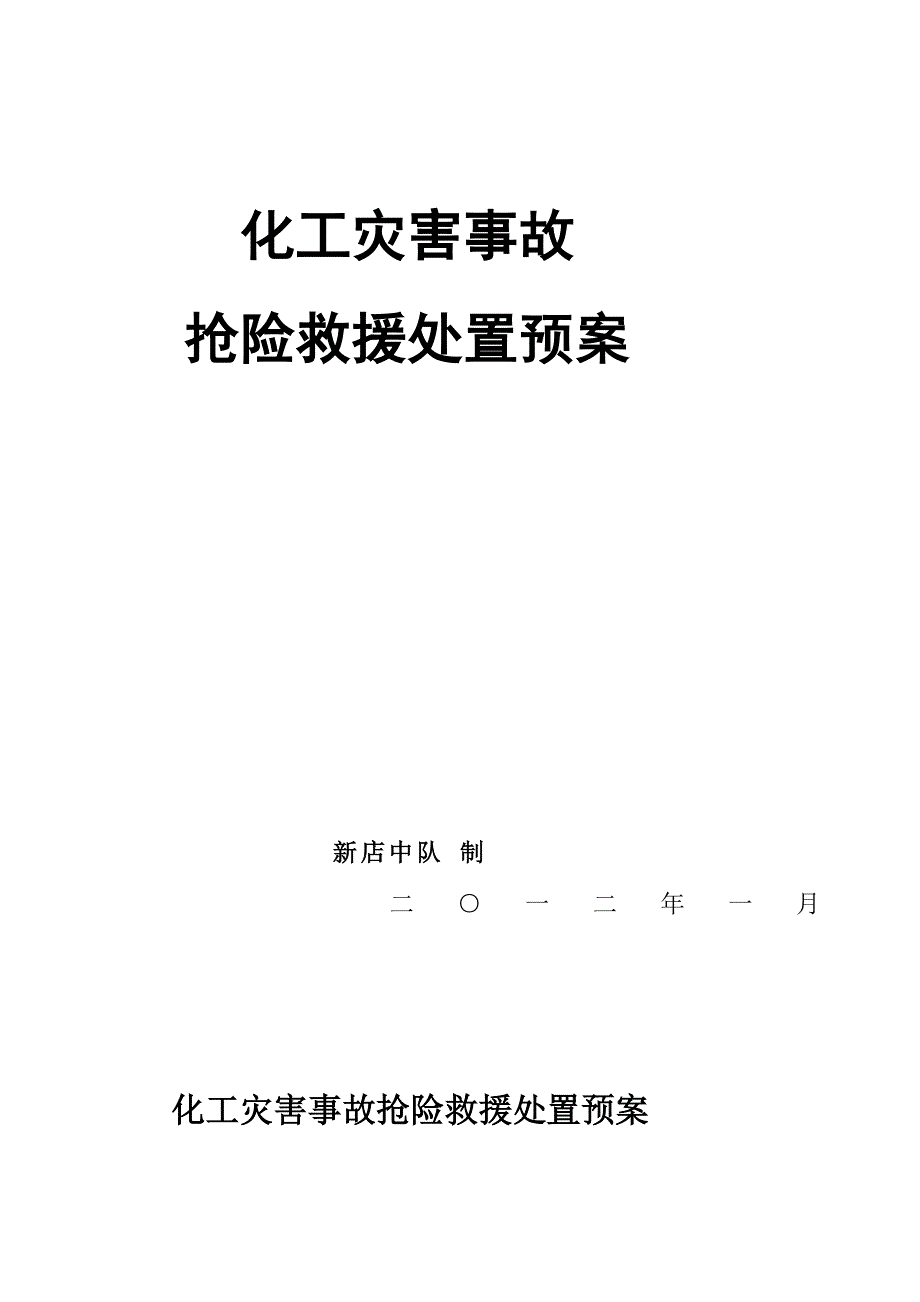 化工灾害事故

抢险救援处置预案

新店中队 制

二 〇 一 二 年 一 月

化工灾害事故抢险救援处置预案